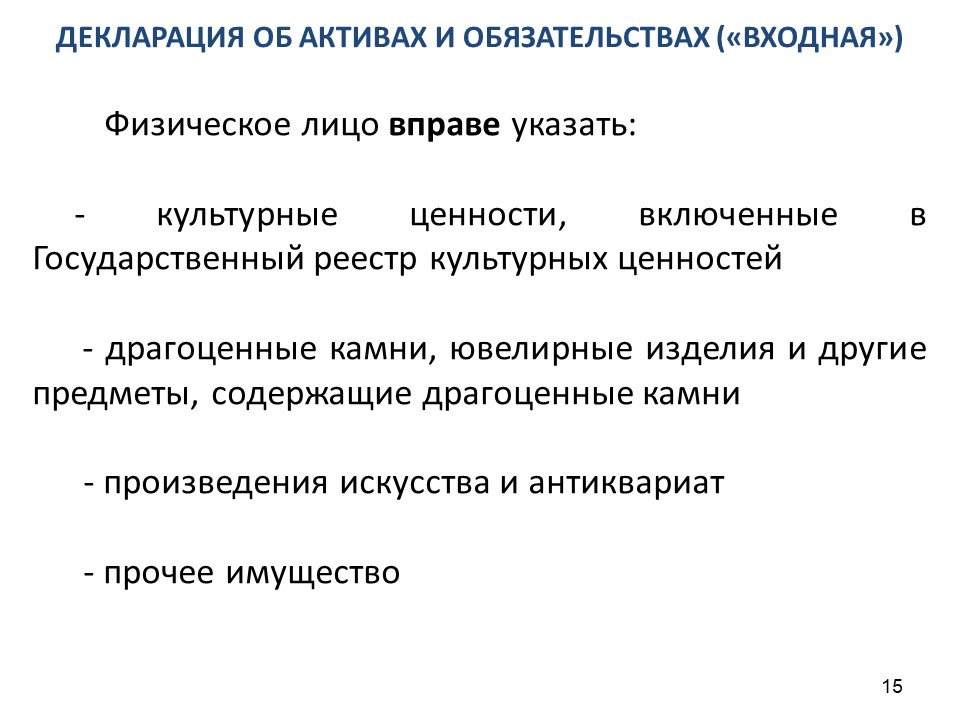 ДЕКЛАРАЦИЯ ОБ АКТИВАХ И ОБЯЗАТЕЛЬСТВАХ («ВХОДНАЯ»)

Физическое лицо вправе указать:

- культурные ценности, включенные в Государственный реестр культурных ценностей

- драгоценные камни, ювелирные изделия и другие предметы, содержащие драгоценные камни

- произведения искусства и антиквариат

- прочее имущество

15